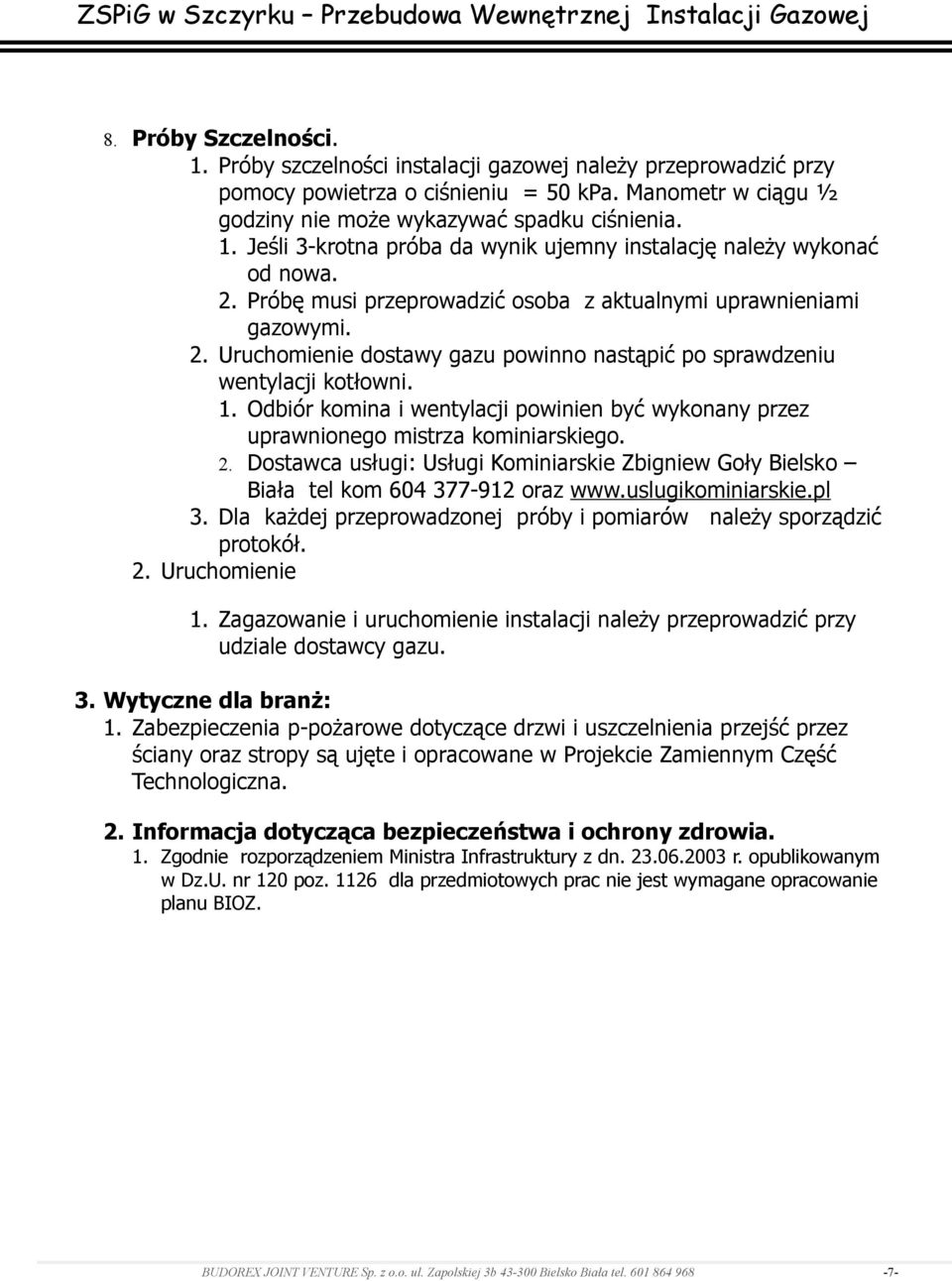 ZSPiG w Szczyrku – Przebudowa Wewnętrznej Instalacji Gazowej

8. Próby Szczelności.

1. Próby szczelności instalacji gazowej należy przeprowadzić przy pomocy powietrza o ciśnieniu = 50 kPa. Manometr w ciągu ½ godziny nie może wykazywać spadku ciśnienia.

1. Jeśli 3-krotna próba da wynik ujemny instalację należy wykonać od nowa.

2. Próbę musi przeprowadzić osoba z aktualnymi uprawnieniami gazowymi.

2. Uruchomienie dostawy gazu powinno nastąpić po sprawdzeniu wentylacji kotłowni.

1. Odbiór komina i wentylacji powinien być wykonany przez uprawnionego mistrza kominiarskiego.

2. Dostawca usługi: Usługi Kominiarskie Zbigniew Goły Bielsko – Biała tel kom 604 377-912 oraz www.uslugikominiarskie.pl

3. Dla każdej przeprowadzonej próby i pomiarów należy sporządzić protokół.

2. Uruchomienie

1. Zagazowanie i uruchomienie instalacji należy przeprowadzić przy udziale dostawcy gazu.

3. Wytyczne dla branż:

1. Zabezpieczenia p-pożarowe dotyczące drzwi i uszczelnienia przejść przez ściany oraz stropy są ujęte i opracowane w Projekcie Zamiennym Część Technologiczna.

2. Informacja dotycząca bezpieczeństwa i ochrony zdrowia.

1. Zgodnie rozporządzeniem Ministra Infrastruktury z dn. 23.06.2003 r. opublikowanym w Dz.U. nr 120 poz. 1126 dla przedmiotowych prac nie jest wymagane opracowanie planu BIOZ.

BUDOREX JOINT VENTURE Sp. z o.o. ul. Zapolskiej 3b 43-300 Bielsko Biała tel. 601 864 968 -7-